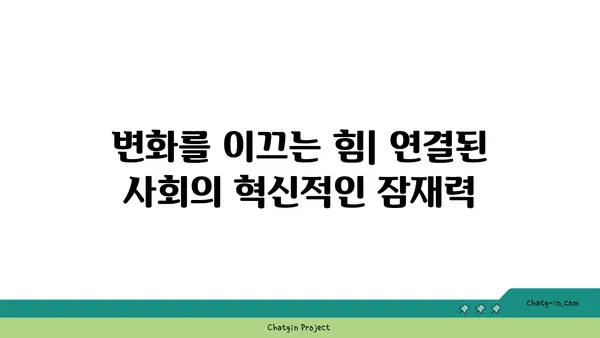 변화를 이끄는 힘| 연결된 사회의 혁신적인 잠재력

chatg-in.com

Chatgin Project